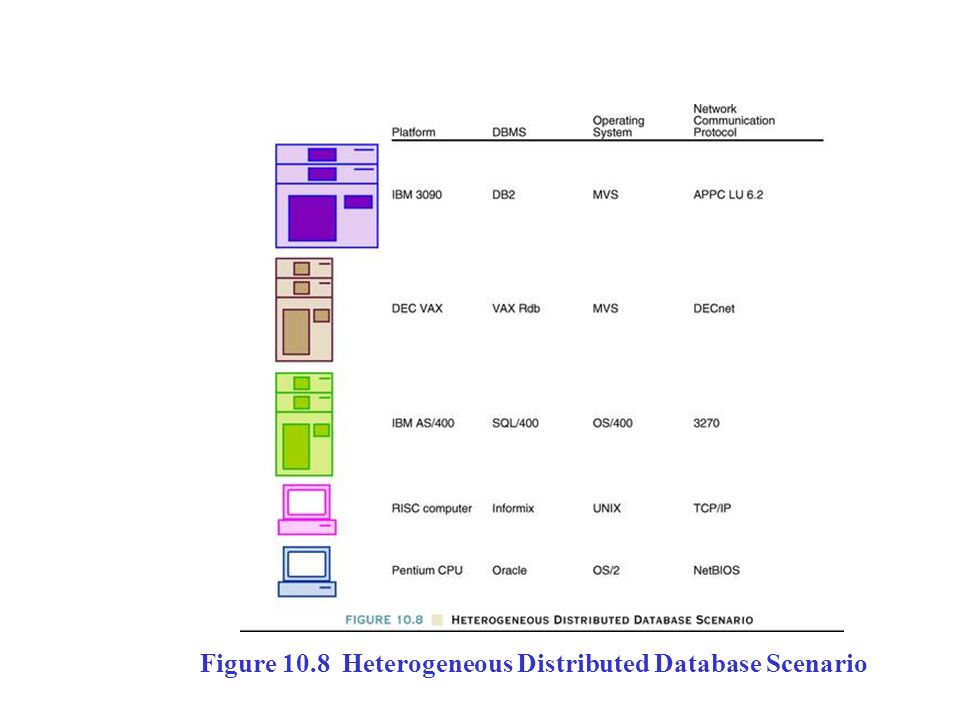 | Platform | DBMS | Operating System | Network Communication Protocol |
|---|---|---|---|
| IBM 3090 | DB2 | MVS | APPC LU 6.2 |
| DEC VAX | VAX Rdb | MVS | DECnet |
| IBM AS/400 | SQL/400 | OS/400 | 3270 |
| RISC computer | Informix | UNIX | TCP/IP |
| Pentium CPU | Oracle | OS/2 | NetBIOS |

FIGURE 10.8 HETEROGENEOUS DISTRIBUTED DATABASE SCENARIO

Figure 10.8 Heterogeneous Distributed Database Scenario